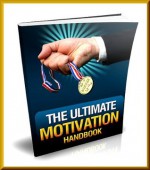 THE ULTIMATE MOTIVATION HANDBOOK